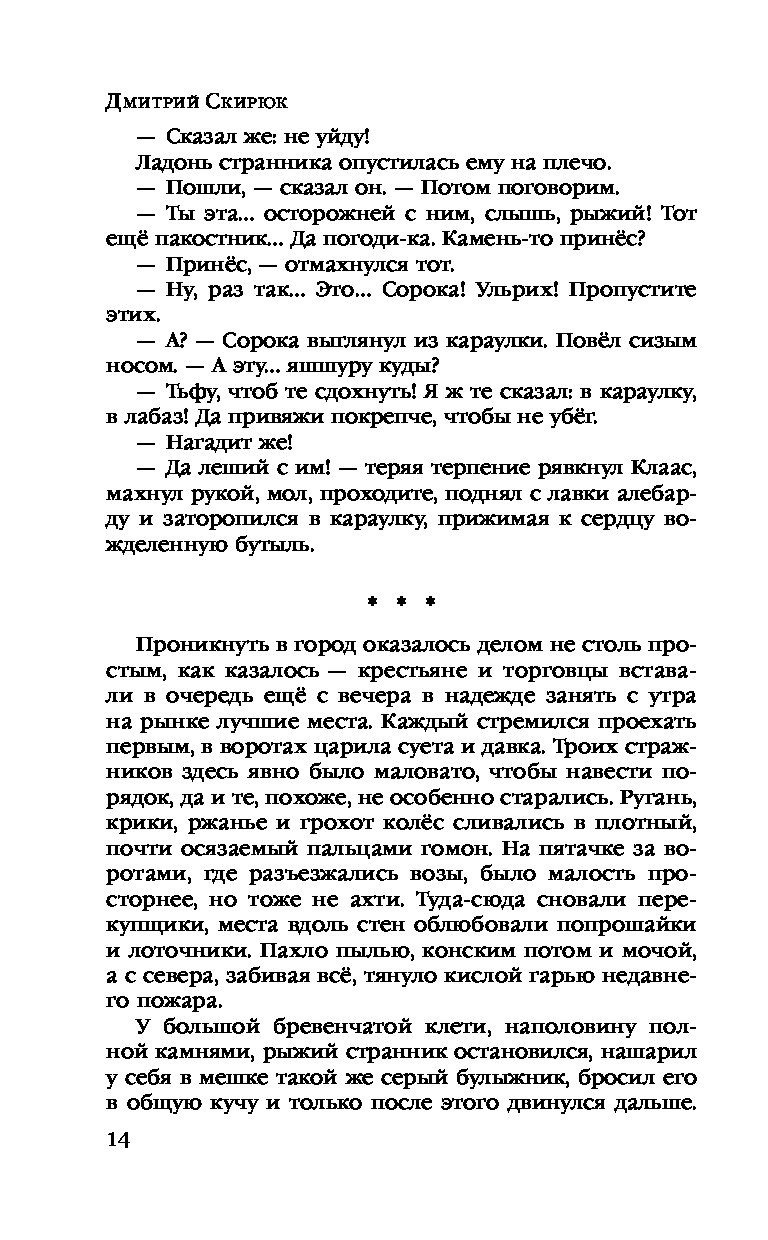 Дмитрий Скирюк

— Сказал же: не уйду!

Ладонь странника опустилась ему на плечо.

— Пошли, — сказал он. — Потом поговорим.

— Ты эта... осторожней с ним, слышь, рыжий! Тот ещё пакостник... Да погоди-ка. Камень-то принёс?

— Принёс, — отмахнулся тот.

— Ну, раз так... Это... Сорока! Ульрих! Пропустите этих.

— А? — Сорока выглянул из караулки. Повёл сизым носом. — А эту... яшшуру куды?

— Тьфу, чтоб те сдохнуть! Я ж те сказал: в караулку, в лабаз! Да привяжи покрепче, чтобы не убёг.

— Нагадит же!

— Да леший с им! — теряя терпение рявкнул Клаас, махнул рукой, мол, проходите, поднял с лавки алебарду и заторопился в караулку, прижимая к сердцу вожделенную бутыль.

* * *

Проникнуть в город оказалось делом не столь простым, как казалось — крестьяне и торговцы вставали в очередь ещё с вечера в надежде занять с утра на рынке лучшие места. Каждый стремился проехать первым, в воротах царила суета и давка. Троих стражников здесь явно было маловато, чтобы навести порядок, да и те, похоже, не особенно старались. Ругань, крики, ржанье и грохот колёс сливались в плотный, почти осязаемый пальцами гомон. На пятачке за воротами, где разъезжались возы, было малость просторнее, но тоже не ахти. Туда-сюда сновали перекупщики, места вдоль стен облюбовали попрошайки и лоточники. Пахло пылью, конским потом и мочой, а с севера, забивая всё, тянуло кислой гарью недавнего пожара.

У большой бревенчатой клети, наполовину полной камнями, рыжий странник остановился, нашарил у себя в мешке такой же серый булыжник, бросил его в общую кучу и только после этого двинулся дальше.

14